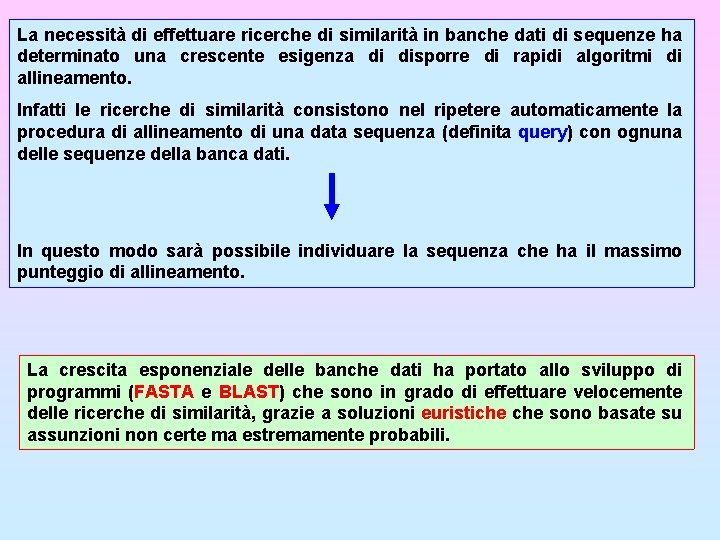 La necessità di effettuare ricerche di similarità in banche dati di sequenze ha determinato una crescente esigenza di disporre di rapidi algoritmi di allineamento.

Infatti le ricerche di similarità consistono nel ripetere automaticamente la procedura di allineamento di una data sequenza (definita query) con ognuna delle sequenze della banca dati.

In questo modo sarà possibile individuare la sequenza che ha il massimo punteggio di allineamento.

La crescita esponenziale delle banche dati ha portato allo sviluppo di programmi (FASTA e BLAST) che sono in grado di effettuare velocemente delle ricerche di similarità, grazie a soluzioni euristiche che sono basate su assunzioni non certe ma estremamente probabili.